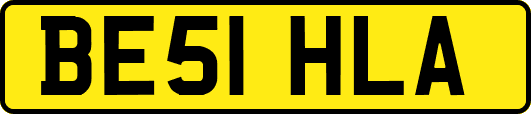 BE51 HLA